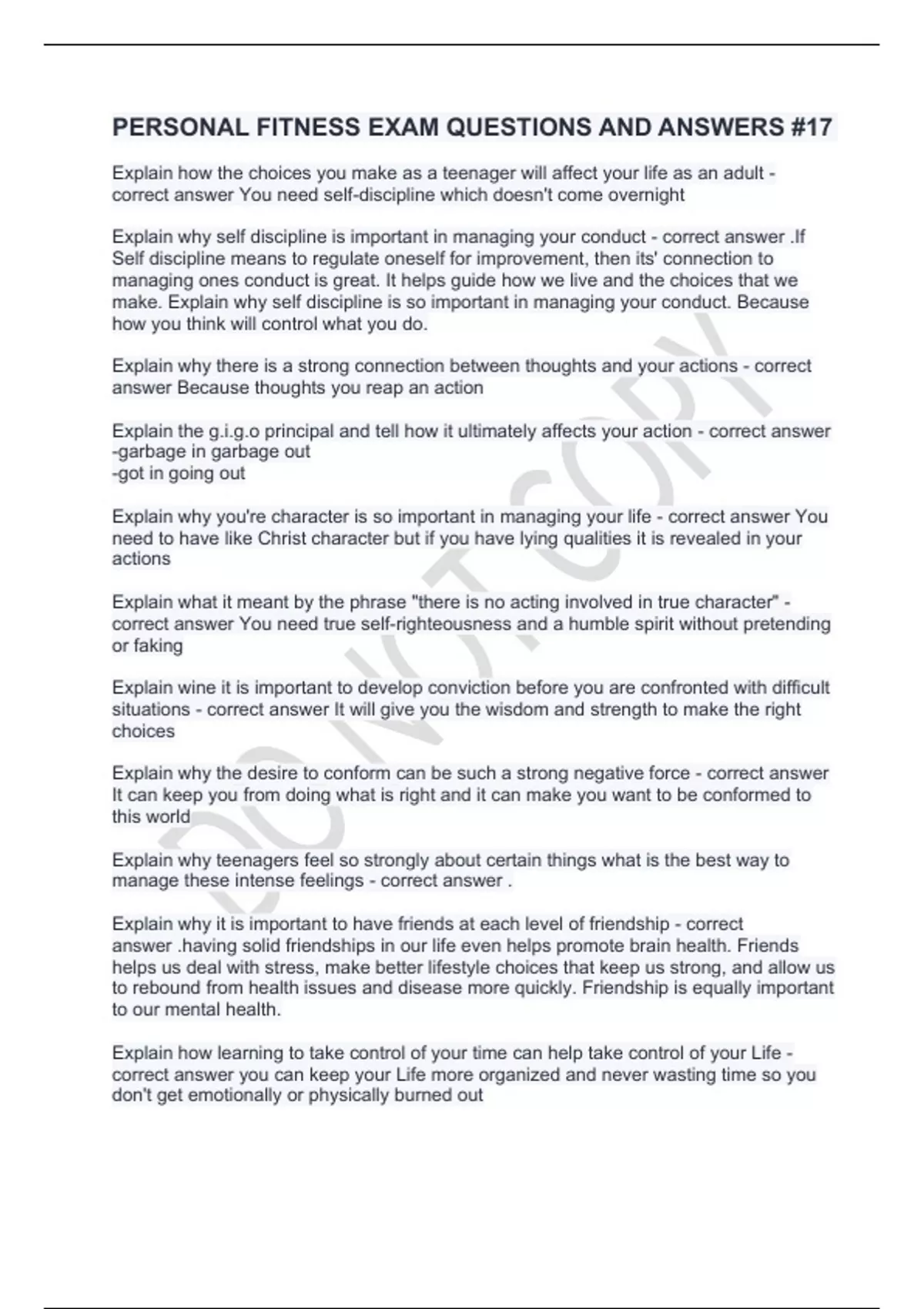 PERSONAL FITNESS EXAM QUESTIONS AND ANSWERS #17

Explain how the choices you make as a teenager will affect your life as an adult - correct answer You need self-discipline which doesn't come overnight

Explain why self discipline is important in managing your conduct - correct answer .If Self discipline means to regulate oneself for improvement, then its' connection to managing ones conduct is great. It helps guide how we live and the choices that we make. Explain why self discipline is so important in managing your conduct. Because how you think will control what you do.

Explain why there is a strong connection between thoughts and your actions - correct answer Because thoughts you reap an action

Explain the g.i.g.o principal and tell how it ultimately affects your action - correct answer
-garbage in garbage out
-got in going out

Explain why you're character is so important in managing your life - correct answer You need to have like Christ character but if you have lying qualities it is revealed in your actions

Explain what it meant by the phrase "there is no acting involved in true character" - correct answer You need true self-righteousness and a humble spirit without pretending or faking

Explain wine it is important to develop conviction before you are confronted with difficult situations - correct answer It will give you the wisdom and strength to make the right choices

Explain why the desire to conform can be such a strong negative force - correct answer It can keep you from doing what is right and it can make you want to be conformed to this world

Explain why teenagers feel so strongly about certain things what is the best way to manage these intense feelings - correct answer .

Explain why it is important to have friends at each level of friendship - correct answer .having solid friendships in our life even helps promote brain health. Friends helps us deal with stress, make better lifestyle choices that keep us strong, and allow us to rebound from health issues and disease more quickly. Friendship is equally important to our mental health.

Explain how learning to take control of your time can help take control of your Life - correct answer you can keep your Life more organized and never wasting time so you don't get emotionally or physically burned out

DO NOT COPY